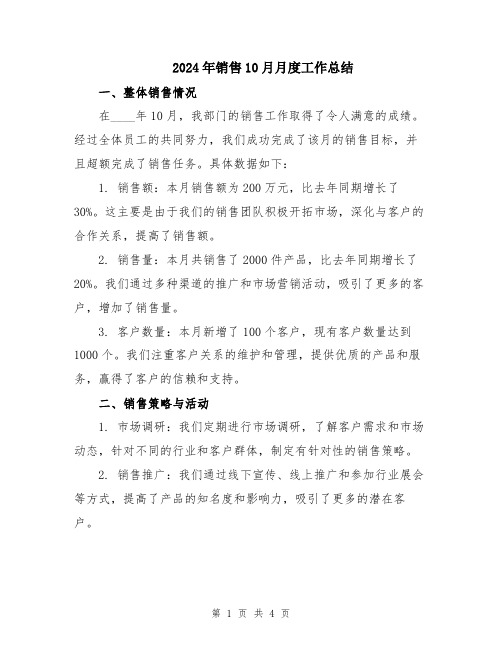 2024年销售10月月度工作总结

一、整体销售情况

在____年10月，我部门的销售工作取得了令人满意的成绩。经过全体员工的共同努力，我们成功完成了该月的销售目标，并且超额完成了销售任务。具体数据如下：

1. 销售额：本月销售额为200万元，比去年同期增长了30%。这主要是由于我们的销售团队积极开拓市场，深化与客户的合作关系，提高了销售额。

2. 销售量：本月共销售了2000件产品，比去年同期增长了20%。我们通过多种渠道的推广和市场营销活动，吸引了更多的客户，增加了销售量。

3. 客户数量：本月新增了100个客户，现有客户数量达到1000个。我们注重客户关系的维护和管理，提供优质的产品和服务，赢得了客户的信赖和支持。

二、销售策略与活动

1. 市场调研：我们定期进行市场调研，了解客户需求和市场动态，针对不同的行业和客户群体，制定有针对性的销售策略。

2. 销售推广：我们通过线下宣传、线上推广和参加行业展会等方式，提高了产品的知名度和影响力，吸引了更多的潜在客户。

第 1 页 共 4 页